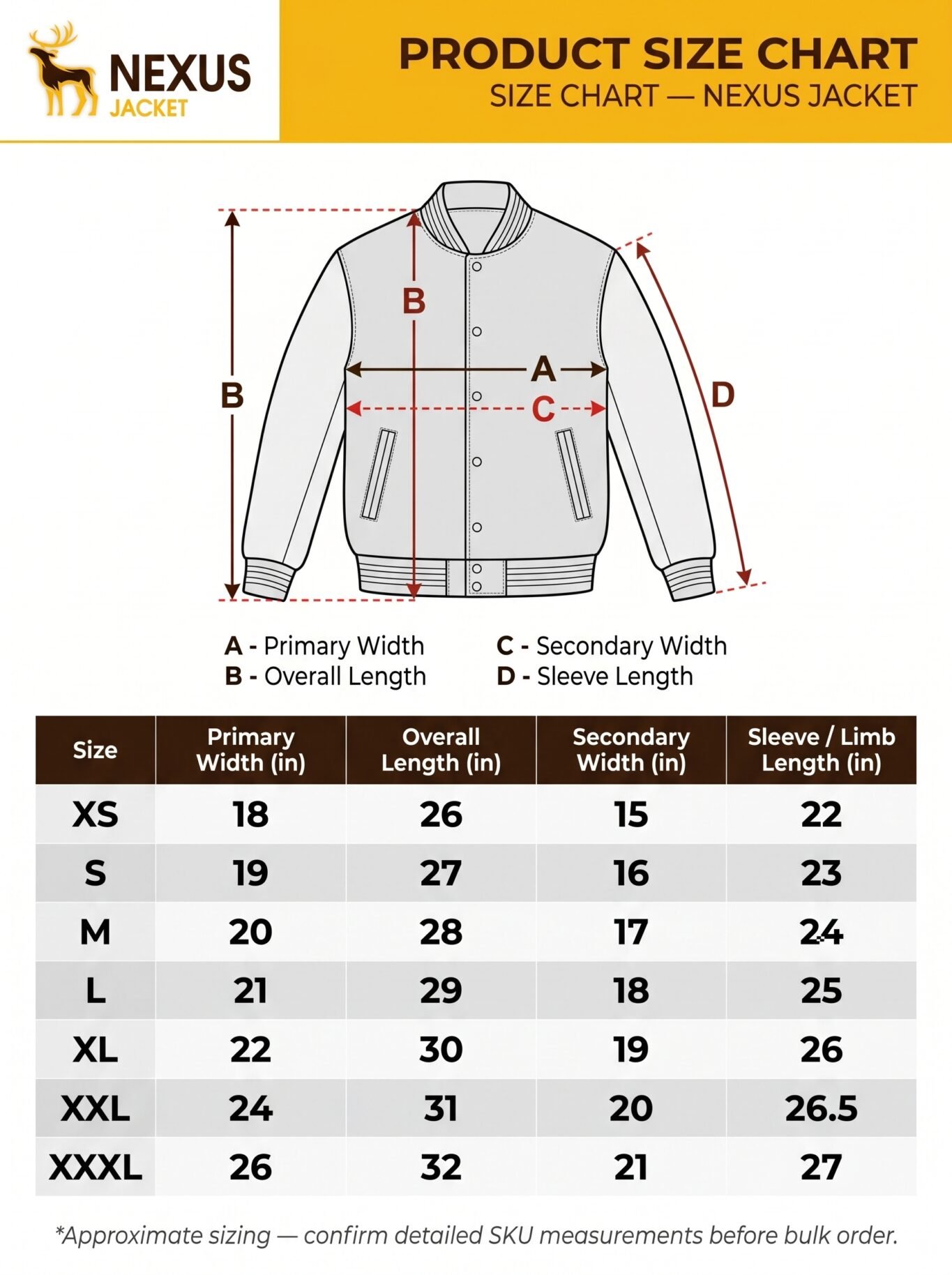 NEXUS
JACKET

PRODUCT SIZE CHART
SIZE CHART — NEXUS JACKET

B
B
A
C
D

A - Primary Width
B - Overall Length
C - Secondary Width
D - Sleeve Length

| Size | Primary Width (in) | Overall Length (in) | Secondary Width (in) | Sleeve / Limb Length (in) |
|---|---|---|---|---|
| XS | 18 | 26 | 15 | 22 |
| S | 19 | 27 | 16 | 23 |
| M | 20 | 28 | 17 | 24 |
| L | 21 | 29 | 18 | 25 |
| XL | 22 | 30 | 19 | 26 |
| XXL | 24 | 31 | 20 | 26.5 |
| XXXL | 26 | 32 | 21 | 27 |

*Approximate sizing — confirm detailed SKU measurements before bulk order.